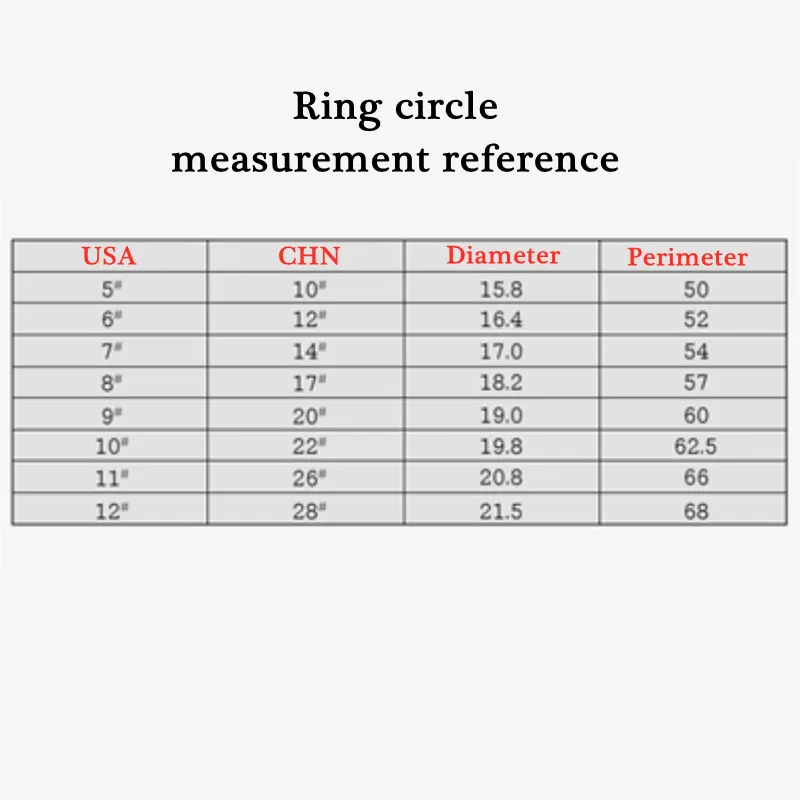 Ring circle
measurement reference

| USA | CHN | Diameter | Perimeter |
|---|---|---|---|
| 5# | 10# | 15.8 | 50 |
| 6# | 12# | 16.4 | 52 |
| 7# | 14# | 17.0 | 54 |
| 8# | 17# | 18.2 | 57 |
| 9# | 20# | 19.0 | 60 |
| 10# | 22# | 19.8 | 62.5 |
| 11# | 26# | 20.8 | 66 |
| 12# | 28# | 21.5 | 68 |